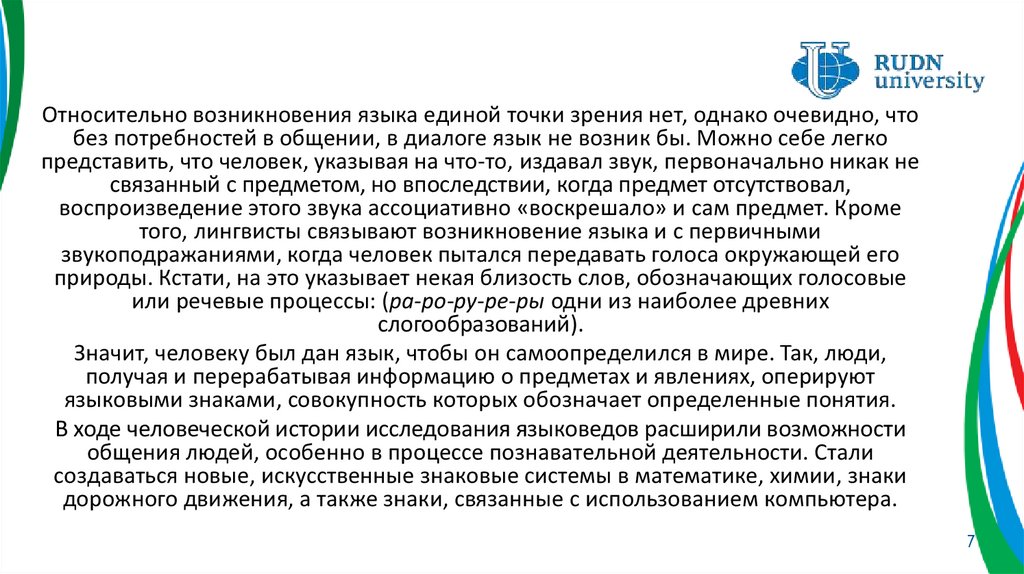 RUDN university

Относительно возникновения языка единой точки зрения нет, однако очевидно, что без потребностей в общении, в диалоге язык не возник бы. Можно себе легко представить, что человек, указывая на что-то, издавал звук, первоначально никак не связанный с предметом, но впоследствии, когда предмет отсутствовал, воспроизведение этого звука ассоциативно «воскрешало» и сам предмет. Кроме того, лингвисты связывают возникновение языка и с первичными звукоподражаниями, когда человек пытался передавать голоса окружающей его природы. Кстати, на это указывает некая близость слов, обозначающих голосовые или речевые процессы: (ра-ро-ру-ре-ры одни из наиболее древних слогообразований).

Значит, человеку был дан язык, чтобы он самоопределился в мире. Так, люди, получая и перерабатывая информацию о предметах и явлениях, оперируют языковыми знаками, совокупность которых обозначает определенные понятия.

В ходе человеческой истории исследования языковедов расширили возможности общения людей, особенно в процессе познавательной деятельности. Стали создаваться новые, искусственные знаковые системы в математике, химии, знаки дорожного движения, а также знаки, связанные с использованием компьютера.

7